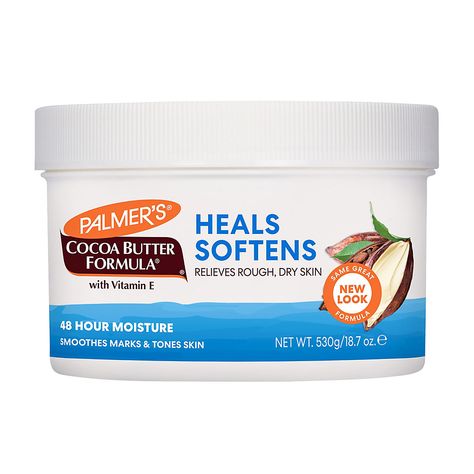 PALMER'S®
COCOA BUTTER FORMULA®
with Vitamin E

HEALS
SOFTENS
RELIEVES ROUGH, DRY SKIN

SAME GREAT
NEW LOOK
FORMULA

48 HOUR MOISTURE
SMOOTHES MARKS & TONES SKIN

NET WT. 530g/18.7 oz. ℮